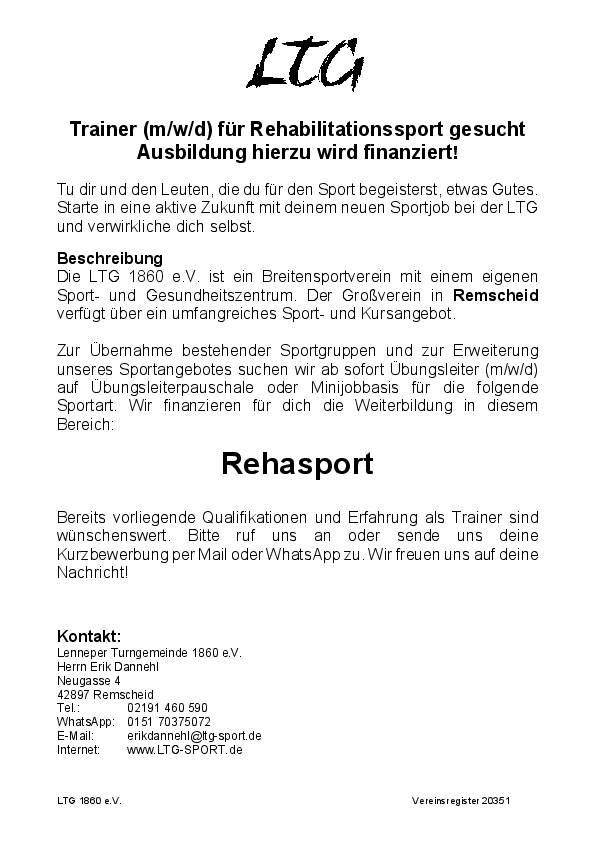 LTG

Trainer (m/w/d) für Rehabilitationssport gesucht
Ausbildung hierzu wird finanziert!

Tu dir und den Leuten, die du für den Sport begeisterst, etwas Gutes. Starte in eine aktive Zukunft mit deinem neuen Sportjob bei der LTG und verwirkliche dich selbst.

Beschreibung
Die LTG 1860 e.V. ist ein Breitensportverein mit einem eigenen Sport- und Gesundheitszentrum. Der Großverein in Remscheid verfügt über ein umfangreiches Sport- und Kursangebot.

Zur Übernahme bestehender Sportgruppen und zur Erweiterung unseres Sportangebotes suchen wir ab sofort Übungsleiter (m/w/d) auf Übungsleiterpauschale oder Minijobbasis für die folgende Sportart. Wir finanzieren für dich die Weiterbildung in diesem Bereich:

Rehasport

Bereits vorliegende Qualifikationen und Erfahrung als Trainer sind wünschenswert. Bitte ruf uns an oder sende uns deine Kurzbewerbung per Mail oder WhatsApp zu. Wir freuen uns auf deine Nachricht!

Kontakt:
Lenneper Turngemeinde 1860 e.V.
Herrn Erik Dannehl
Neugasse 4
42897 Remscheid
Tel.: 02191 460 590
WhatsApp: 0151 70375072
E-Mail: erikdannehl@ltg-sport.de
Internet: www.LTG-SPORT.de

LTG 1860 e.V.

Vereinsregister 20351